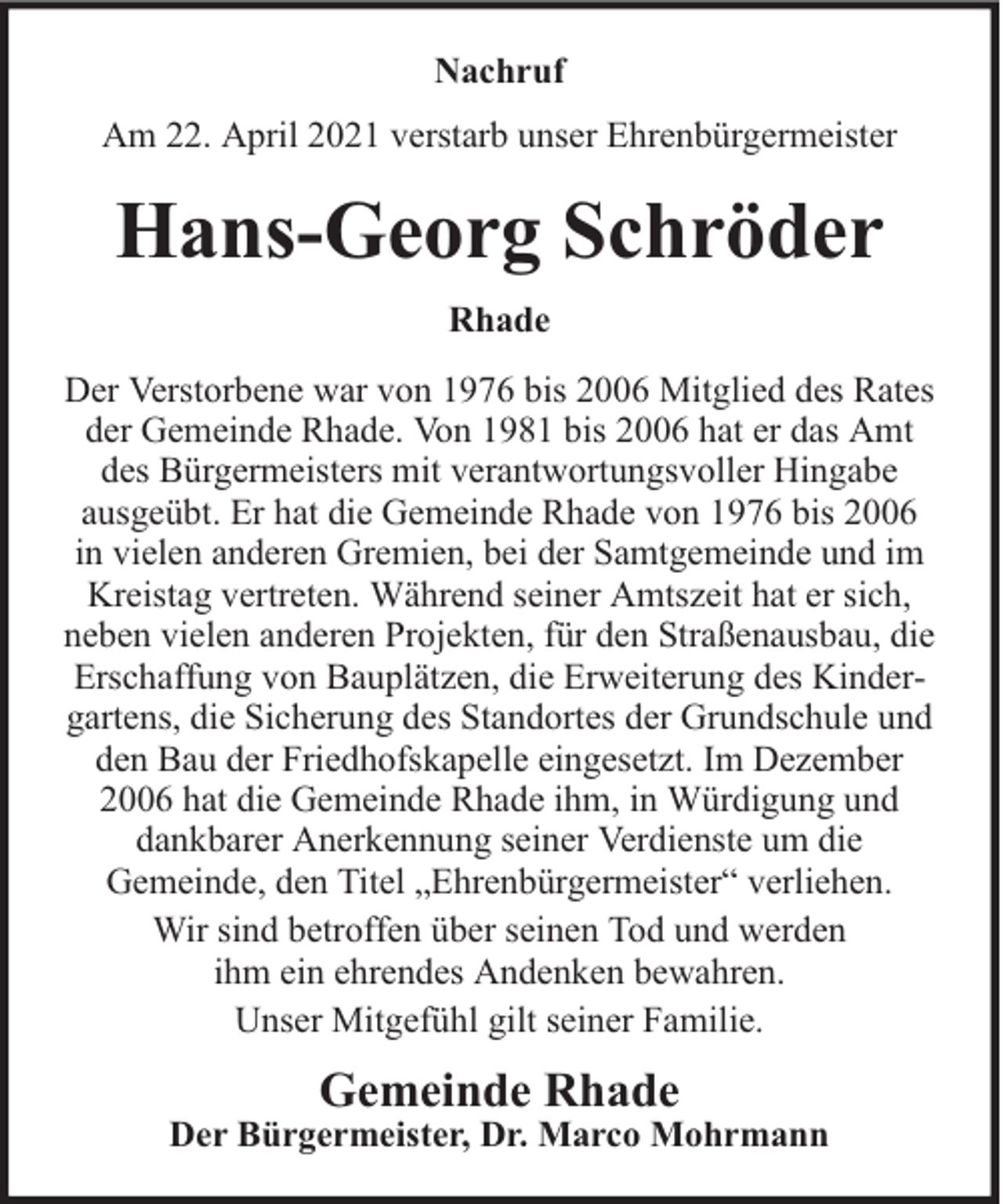 Nachruf

Am 22. April 2021 verstarb unser Ehrenbürgermeister

Hans-Georg Schröder

Rhade

Der Verstorbene war von 1976 bis 2006 Mitglied des Rates der Gemeinde Rhade. Von 1981 bis 2006 hat er das Amt des Bürgermeisters mit verantwortungsvoller Hingabe ausgeübt. Er hat die Gemeinde Rhade von 1976 bis 2006 in vielen anderen Gremien, bei der Samtgemeinde und im Kreistag vertreten. Während seiner Amtszeit hat er sich, neben vielen anderen Projekten, für den Straßenausbau, die Erschaffung von Bauplätzen, die Erweiterung des Kindergartens, die Sicherung des Standortes der Grundschule und den Bau der Friedhofskapelle eingesetzt. Im Dezember 2006 hat die Gemeinde Rhade ihm, in Würdigung und dankbarer Anerkennung seiner Verdienste um die Gemeinde, den Titel „Ehrenbürgermeister“ verliehen.

Wir sind betroffen über seinen Tod und werden ihm ein ehrendes Andenken bewahren.

Unser Mitgefühl gilt seiner Familie.

Gemeinde Rhade
Der Bürgermeister, Dr. Marco Mohrmann